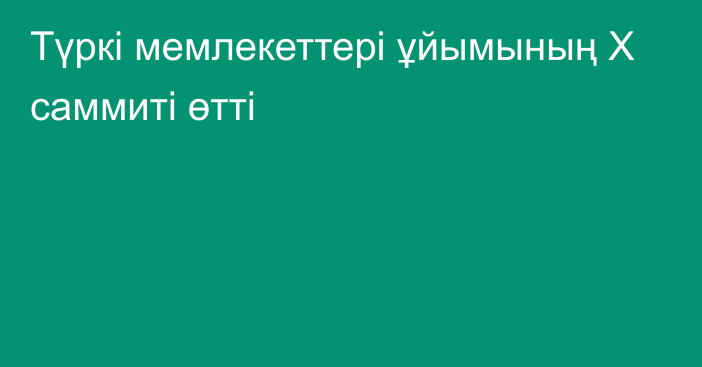 Түркі мемлекеттері ұйымының X саммиті өтті